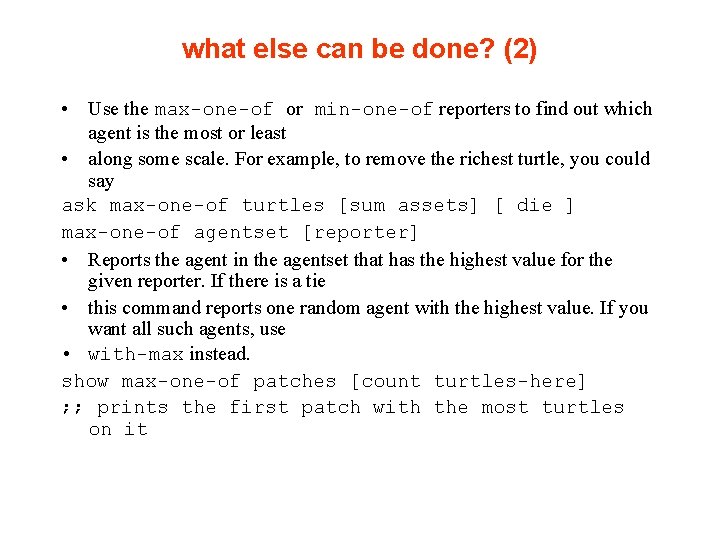 what else can be done? (2)

• Use the max-one-of or min-one-of reporters to find out which agent is the most or least

• along some scale. For example, to remove the richest turtle, you could say

ask max-one-of turtles [sum assets] [ die ]

max-one-of agentset [reporter]

• Reports the agent in the agentset that has the highest value for the given reporter. If there is a tie

• this command reports one random agent with the highest value. If you want all such agents, use

• with-max instead.

show max-one-of patches [count turtles-here]

;; prints the first patch with the most turtles on it